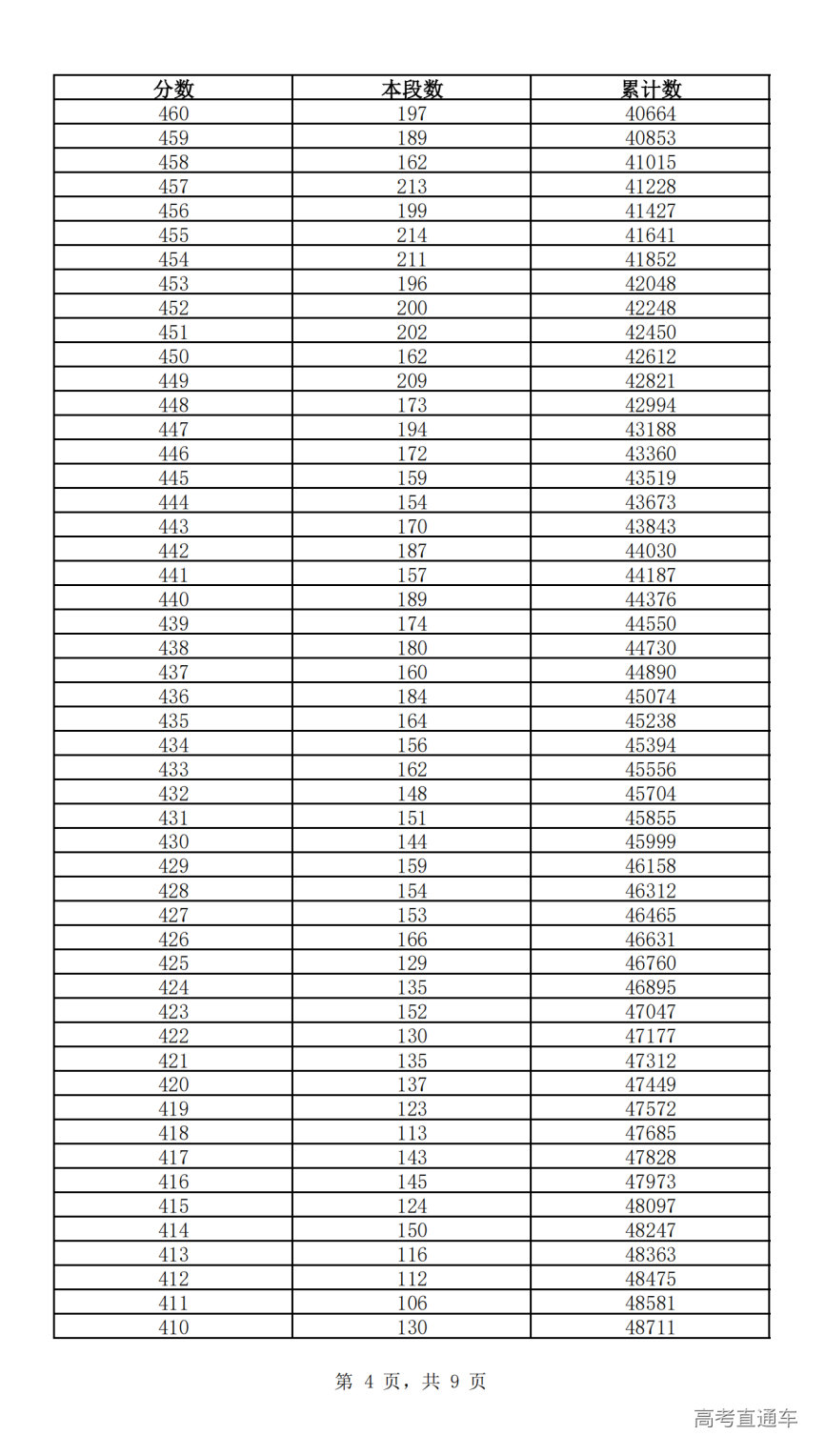 | 分数 | 本段数 | 累计数 |
|---|---|---|
| 460 | 197 | 40664 |
| 459 | 189 | 40853 |
| 458 | 162 | 41015 |
| 457 | 213 | 41228 |
| 456 | 199 | 41427 |
| 455 | 214 | 41641 |
| 454 | 211 | 41852 |
| 453 | 196 | 42048 |
| 452 | 200 | 42248 |
| 451 | 202 | 42450 |
| 450 | 162 | 42612 |
| 449 | 209 | 42821 |
| 448 | 173 | 42994 |
| 447 | 194 | 43188 |
| 446 | 172 | 43360 |
| 445 | 159 | 43519 |
| 444 | 154 | 43673 |
| 443 | 170 | 43843 |
| 442 | 187 | 44030 |
| 441 | 157 | 44187 |
| 440 | 189 | 44376 |
| 439 | 174 | 44550 |
| 438 | 180 | 44730 |
| 437 | 160 | 44890 |
| 436 | 184 | 45074 |
| 435 | 164 | 45238 |
| 434 | 156 | 45394 |
| 433 | 162 | 45556 |
| 432 | 148 | 45704 |
| 431 | 151 | 45855 |
| 430 | 144 | 45999 |
| 429 | 159 | 46158 |
| 428 | 154 | 46312 |
| 427 | 153 | 46465 |
| 426 | 166 | 46631 |
| 425 | 129 | 46760 |
| 424 | 135 | 46895 |
| 423 | 152 | 47047 |
| 422 | 130 | 47177 |
| 421 | 135 | 47312 |
| 420 | 137 | 47449 |
| 419 | 123 | 47572 |
| 418 | 113 | 47685 |
| 417 | 143 | 47828 |
| 416 | 145 | 47973 |
| 415 | 124 | 48097 |
| 414 | 150 | 48247 |
| 413 | 116 | 48363 |
| 412 | 112 | 48475 |
| 411 | 106 | 48581 |
| 410 | 130 | 48711 |

第 4 页，共 9 页

高考直通车